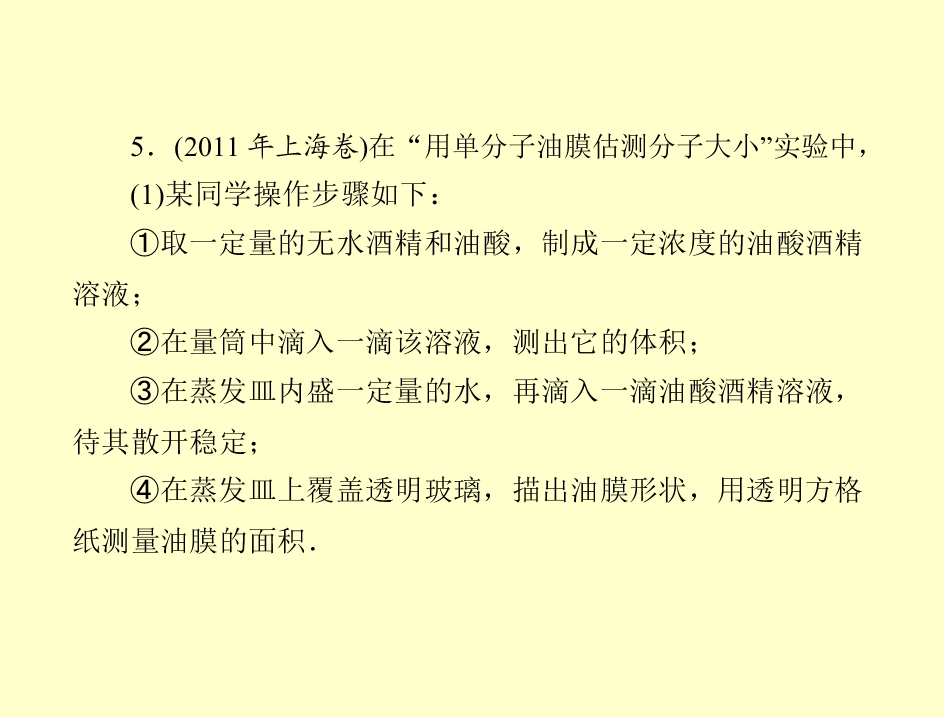 5．(2011年上海卷)在“用单分子油膜估测分子大小”实验中，

(1)某同学操作步骤如下：

①取一定量的无水酒精和油酸，制成一定浓度的油酸酒精溶液；

②在量筒中滴入一滴该溶液，测出它的体积；

③在蒸发皿内盛一定量的水，再滴入一滴油酸酒精溶液，待其散开稳定；

④在蒸发皿上覆盖透明玻璃，描出油膜形状，用透明方格纸测量油膜的面积.